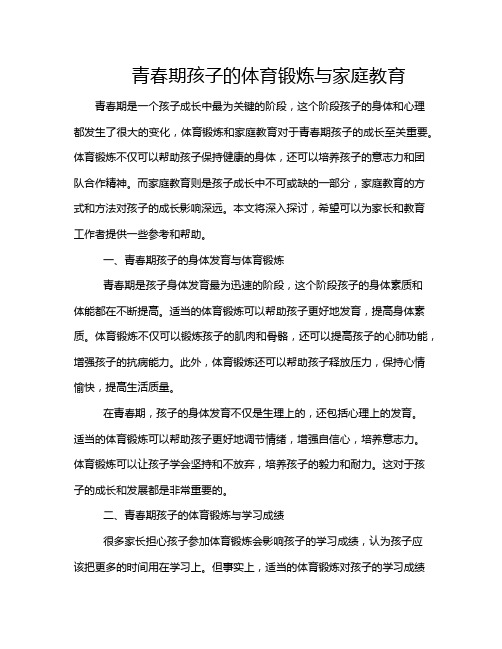 青春期孩子的体育锻炼与家庭教育

青春期是一个孩子成长中最为关键的阶段，这个阶段孩子的身体和心理都发生了很大的变化，体育锻炼和家庭教育对于青春期孩子的成长至关重要。体育锻炼不仅可以帮助孩子保持健康的身体，还可以培养孩子的意志力和团队合作精神。而家庭教育则是孩子成长中不可或缺的一部分，家庭教育的方式和方法对孩子的成长影响深远。本文将深入探讨，希望可以为家长和教育工作者提供一些参考和帮助。

一、青春期孩子的身体发育与体育锻炼

青春期是孩子身体发育最为迅速的阶段，这个阶段孩子的身体素质和体能都在不断提高。适当的体育锻炼可以帮助孩子更好地发育，提高身体素质。体育锻炼不仅可以锻炼孩子的肌肉和骨骼，还可以提高孩子的心肺功能，增强孩子的抗病能力。此外，体育锻炼还可以帮助孩子释放压力，保持心情愉快，提高生活质量。

在青春期，孩子的身体发育不仅是生理上的，还包括心理上的发育。适当的体育锻炼可以帮助孩子更好地调节情绪，增强自信心，培养意志力。体育锻炼可以让孩子学会坚持和不放弃，培养孩子的毅力和耐力。这对于孩子的成长和发展都是非常重要的。

二、青春期孩子的体育锻炼与学习成绩

很多家长担心孩子参加体育锻炼会影响孩子的学习成绩，认为孩子应该把更多的时间用在学习上。但事实上，适当的体育锻炼对孩子的学习成绩